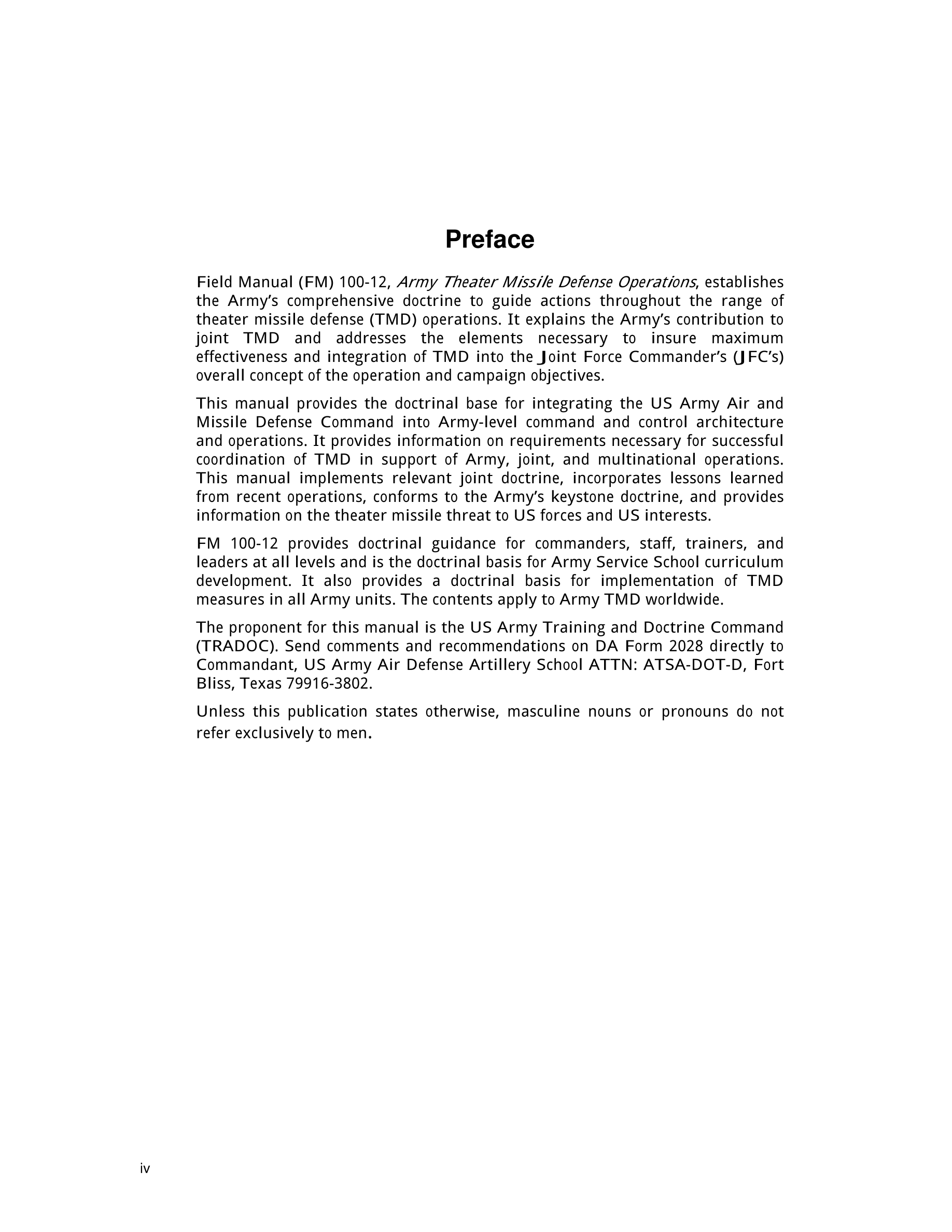 Preface

Field Manual (FM) 100-12, Army Theater Missile Defense Operations, establishes the Army's comprehensive doctrine to guide actions throughout the range of theater missile defense (TMD) operations. It explains the Army's contribution to joint TMD and addresses the elements necessary to insure maximum effectiveness and integration of TMD into the Joint Force Commander's (JFC's) overall concept of the operation and campaign objectives.

This manual provides the doctrinal base for integrating the US Army Air and Missile Defense Command into Army-level command and control architecture and operations. It provides information on requirements necessary for successful coordination of TMD in support of Army, joint, and multinational operations. This manual implements relevant joint doctrine, incorporates lessons learned from recent operations, conforms to the Army's keystone doctrine, and provides information on the theater missile threat to US forces and US interests.

FM 100-12 provides doctrinal guidance for commanders, staff, trainers, and leaders at all levels and is the doctrinal basis for Army Service School curriculum development. It also provides a doctrinal basis for implementation of TMD measures in all Army units. The contents apply to Army TMD worldwide.

The proponent for this manual is the US Army Training and Doctrine Command (TRADOC). Send comments and recommendations on DA Form 2028 directly to Commandant, US Army Air Defense Artillery School ATTN: ATSA-DOT-D, Fort Bliss, Texas 79916-3802.

Unless this publication states otherwise, masculine nouns or pronouns do not refer exclusively to men.

iv